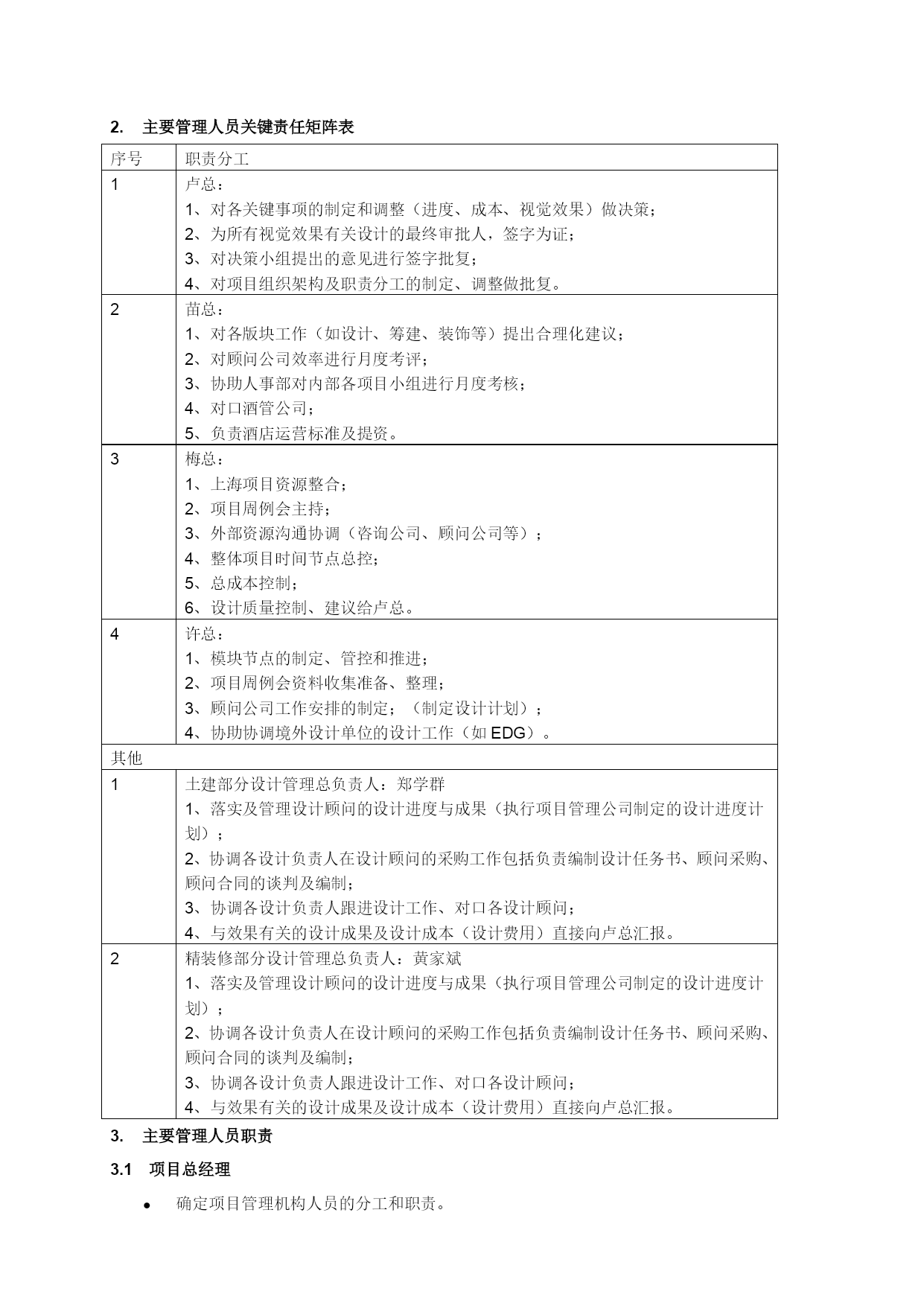 2. 主要管理人员关键责任矩阵表

| 序号 | 职责分工 |
|---|---|
| 1 | 卢总：<br>1、对各关键事项的制定和调整（进度、成本、视觉效果）做决策；<br>2、为所有视觉效果有关设计的最终审批人，签字为证；<br>3、对决策小组提出的意见进行签字批复；<br>4、对项目组织架构及职责分工的制定、调整做批复。 |
| 2 | 苗总：<br>1、对各版块工作（如设计、筹建、装饰等）提出合理化建议；<br>2、对顾问公司效率进行月度考评；<br>3、协助人事部对内部各项目小组进行月度考核；<br>4、对口酒管公司；<br>5、负责酒店运营标准及提资。 |
| 3 | 梅总：<br>1、上海项目资源整合；<br>2、项目周例会主持；<br>3、外部资源沟通协调（咨询公司、顾问公司等）；<br>4、整体项目时间节点总控；<br>5、总成本控制；<br>6、设计质量控制、建议给卢总。 |
| 4 | 许总：<br>1、模块节点的制定、管控和推进；<br>2、项目周例会资料收集准备、整理；<br>3、顾问公司工作安排的制定；（制定设计计划）；<br>4、协助协调境外设计单位的设计工作（如 EDG）。 |
| 其他 | |
| 1 | 土建部分设计管理总负责人：郑学群<br>1、落实及管理设计顾问的设计进度与成果（执行项目管理公司制定的设计进度计划）；<br>2、协调各设计负责人在设计顾问的采购工作包括负责编制设计任务书、顾问采购、顾问合同的谈判及编制；<br>3、协调各设计负责人跟进设计工作、对口各设计顾问；<br>4、与效果有关的设计成果及设计成本（设计费用）直接向卢总汇报。 |
| 2 | 精装修部分设计管理总负责人：黄家斌<br>1、落实及管理设计顾问的设计进度与成果（执行项目管理公司制定的设计进度计划）；<br>2、协调各设计负责人在设计顾问的采购工作包括负责编制设计任务书、顾问采购、顾问合同的谈判及编制；<br>3、协调各设计负责人跟进设计工作、对口各设计顾问；<br>4、与效果有关的设计成果及设计成本（设计费用）直接向卢总汇报。 |

3. 主要管理人员职责

3.1 项目总经理

• 确定项目管理机构人员的分工和职责。